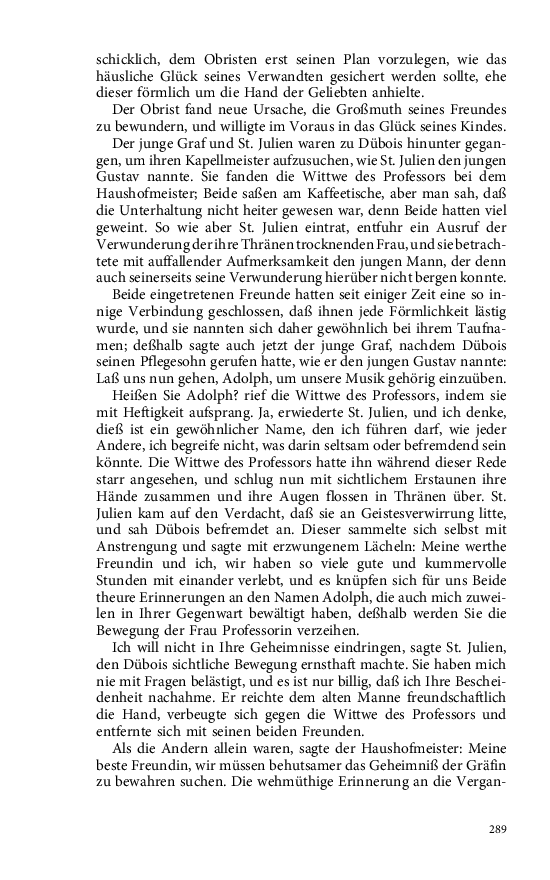 schicklich, dem Obristen erst seinen Plan vorzulegen, wie das häusliche Glück seines Verwandten gesichert werden sollte, ehe dieser förmlich um die Hand der Geliebten anhielte.

Der Obrist fand neue Ursache, die Großmuth seines Freundes zu bewundern, und willigte im Voraus in das Glück seines Kindes.

Der junge Graf und St. Julien waren zu Dübois hinunter gegangen, um ihren Kapellmeister aufzusuchen, wie St. Julien den jungen Gustav nannte. Sie fanden die Wittwe des Professors bei dem Haushofmeister; Beide saßen am Kaffeetische, aber man sah, daß die Unterhaltung nicht heiter gewesen war, denn Beide hatten viel geweint. So wie aber St. Julien eintrat, entfuhr ein Ausruf der Verwunderung der ihre Thränen trocknenden Frau, und sie betrachtete mit auffallender Aufmerksamkeit den jungen Mann, der denn auch seinerseits seine Verwunderung hierüber nicht bergen konnte.

Beide eingetretenen Freunde hatten seit einiger Zeit eine so innige Verbindung geschlossen, daß ihnen jede Förmlichkeit lästig wurde, und sie nannten sich daher gewöhnlich bei ihrem Taufnamen; deßhalb sagte auch jetzt der junge Graf, nachdem Dübois seinen Pflegesohn gerufen hatte, wie er den jungen Gustav nannte: Laß uns nun gehen, Adolph, um unsere Musik gehörig einzuüben.

Heißen Sie Adolph? rief die Wittwe des Professors, indem sie mit Heftigkeit aufsprang. Ja, erwiederte St. Julien, und ich denke, dieß ist ein gewöhnlicher Name, den ich führen darf, wie jeder Andere, ich begreife nicht, was darin seltsam oder befremdend sein könnte. Die Wittwe des Professors hatte ihn während dieser Rede starr angesehen, und schlug nun mit sichtlichem Erstaunen ihre Hände zusammen und ihre Augen flossen in Thränen über. St. Julien kam auf den Verdacht, daß sie an Geistesverwirrung litte, und sah Dübois befremdet an. Dieser sammelte sich selbst mit Anstrengung und sagte mit erzwungenem Lächeln: Meine werthe Freundin und ich, wir haben so viele gute und kummervolle Stunden mit einander verlebt, und es knüpfen sich für uns Beide theure Erinnerungen an den Namen Adolph, die auch mich zuweilen in Ihrer Gegenwart bewältigt haben, deßhalb werden Sie die Bewegung der Frau Professorin verzeihen.

Ich will nicht in Ihre Geheimnisse eindringen, sagte St. Julien, den Dübois sichtliche Bewegung ernsthaft machte. Sie haben mich nie mit Fragen belästigt, und es ist nur billig, daß ich Ihre Bescheidenheit nachahme. Er reichte dem alten Manne freundschaftlich die Hand, verbeugte sich gegen die Wittwe des Professors und entfernte sich mit seinen beiden Freunden.

Als die Andern allein waren, sagte der Haushofmeister: Meine beste Freundin, wir müssen behutsamer das Geheimniß der Gräfin zu bewahren suchen. Die wehmüthige Erinnerung an die Vergan-

289